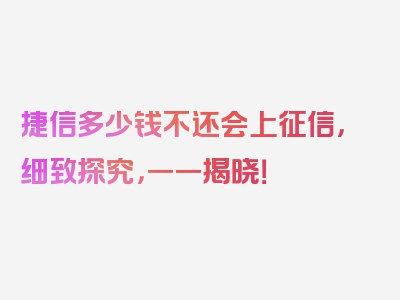 捷信多少钱不还会上征信，细致探究，一一揭晓！